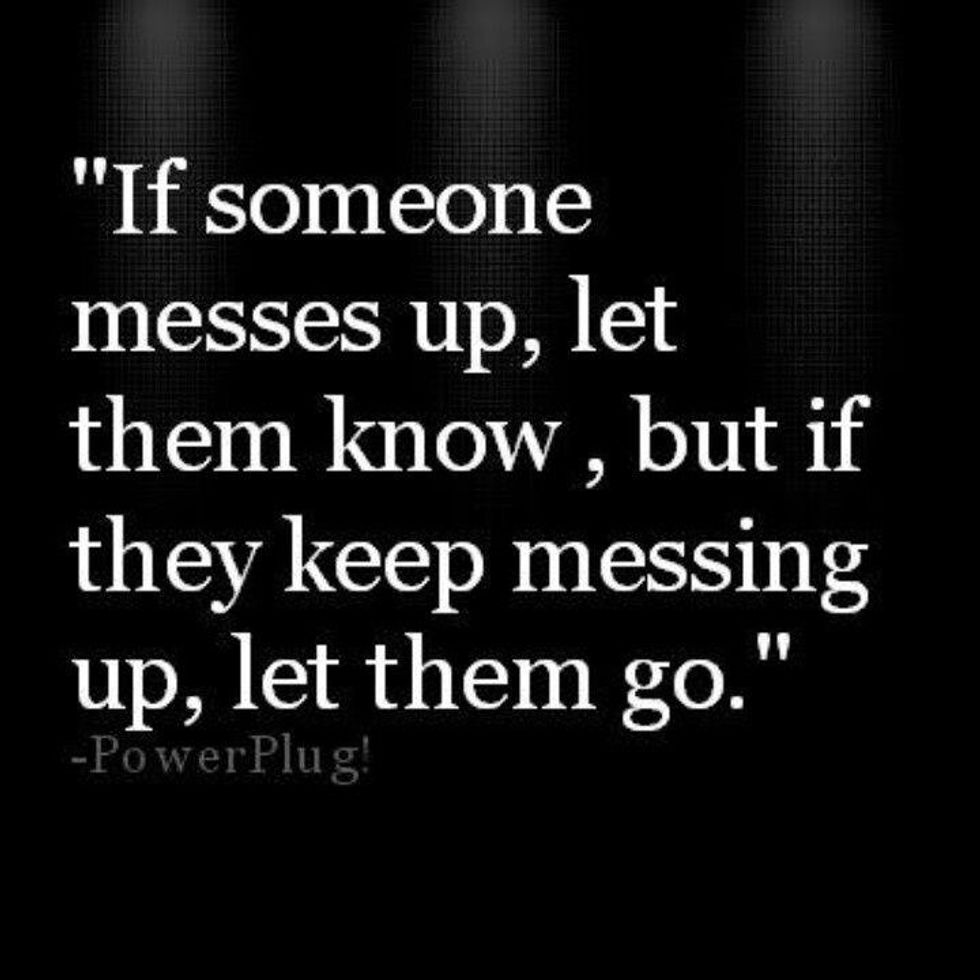 "If someone messes up, let them know , but if they keep messing up, let them go."
-PowerPlug!